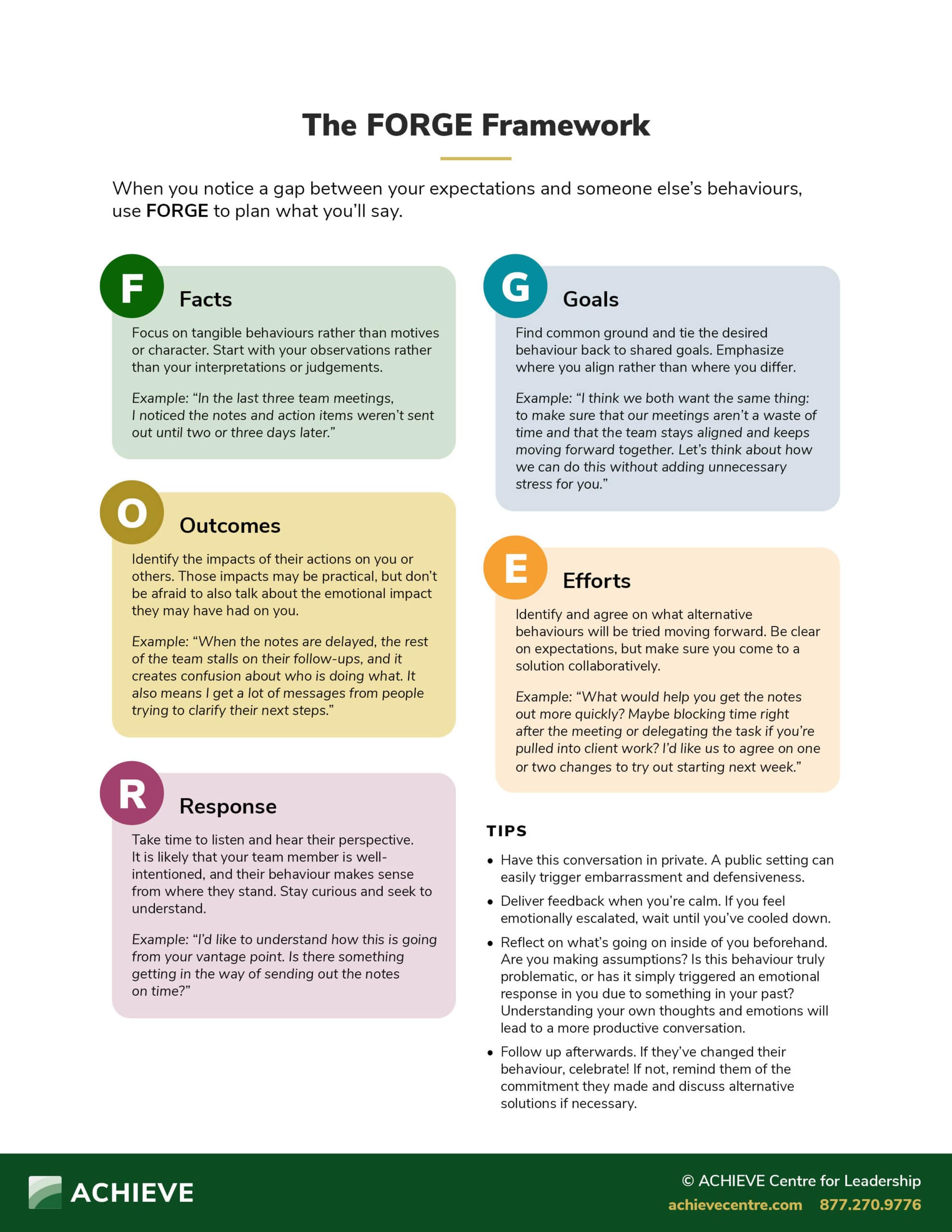 The FORGE Framework

When you notice a gap between your expectations and someone else's behaviours, use FORGE to plan what you'll say.

F Facts

Focus on tangible behaviours rather than motives or character. Start with your observations rather than your interpretations or judgements.

Example: "In the last three team meetings, I noticed the notes and action items weren't sent out until two or three days later."

O Outcomes

Identify the impacts of their actions on you or others. Those impacts may be practical, but don't be afraid to also talk about the emotional impact they may have had on you.

Example: "When the notes are delayed, the rest of the team stalls on their follow-ups, and it creates confusion about who is doing what. It also means I get a lot of messages from people trying to clarify their next steps."

R Response

Take time to listen and hear their perspective. It is likely that your team member is well-intentioned, and their behaviour makes sense from where they stand. Stay curious and seek to understand.

Example: "I'd like to understand how this is going from your vantage point. Is there something getting in the way of sending out the notes on time?"

G Goals

Find common ground and tie the desired behaviour back to shared goals. Emphasize where you align rather than where you differ.

Example: "I think we both want the same thing: to make sure that our meetings aren't a waste of time and that the team stays aligned and keeps moving forward together. Let's think about how we can do this without adding unnecessary stress for you."

E Efforts

Identify and agree on what alternative behaviours will be tried moving forward. Be clear on expectations, but make sure you come to a solution collaboratively.

Example: "What would help you get the notes out more quickly? Maybe blocking time right after the meeting or delegating the task if you're pulled into client work? I'd like us to agree on one or two changes to try out starting next week."

TIPS

• Have this conversation in private. A public setting can easily trigger embarrassment and defensiveness.
• Deliver feedback when you're calm. If you feel emotionally escalated, wait until you've cooled down.
• Reflect on what's going on inside of you beforehand. Are you making assumptions? Is this behaviour truly problematic, or has it simply triggered an emotional response in you due to something in your past? Understanding your own thoughts and emotions will lead to a more productive conversation.
• Follow up afterwards. If they've changed their behaviour, celebrate! If not, remind them of the commitment they made and discuss alternative solutions if necessary.

ACHIEVE

© ACHIEVE Centre for Leadership
achievecentre.com 877.270.9776